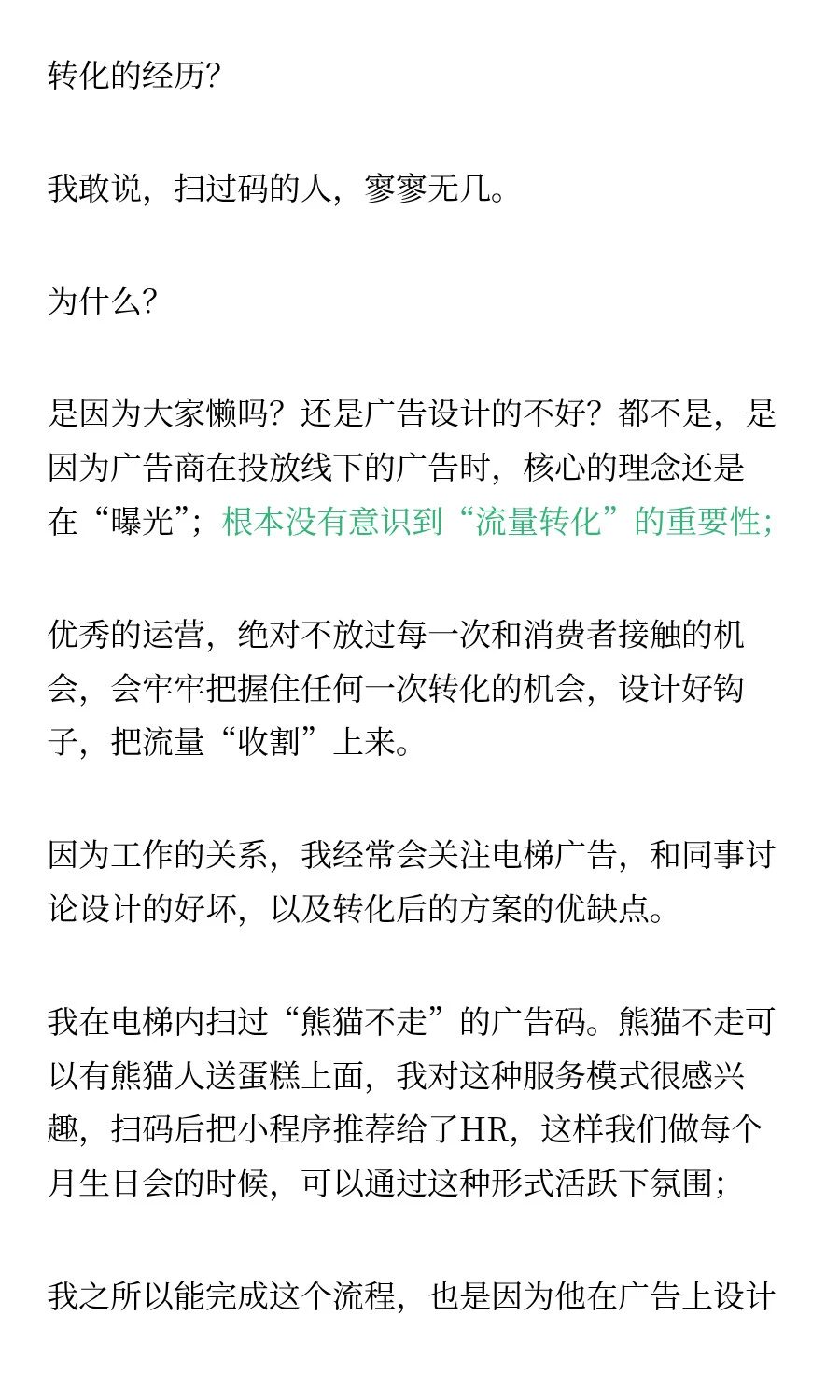 转化的经历?

我敢说，扫过码的人，寥寥无几。

为什么?

是因为大家懒吗？还是广告设计的不好？都不是，是因为广告商在投放线下的广告时，核心的理念还是在“曝光”；根本没有意识到“流量转化”的重要性；

优秀的运营，绝对不放过每一次和消费者接触的机会，会牢牢把握住任何一次转化的机会，设计好钩子，把流量“收割”上来。

因为工作的关系，我经常会关注电梯广告，和同事讨论设计的好坏，以及转化后的方案的优缺点。

我在电梯内扫过“熊猫不走”的广告码。熊猫不走可以有熊猫人送蛋糕上面，我对这种服务模式很感兴趣，扫码后把小程序推荐给了HR，这样我们做每个月生日会的时候，可以通过这种形式活跃下氛围；

我之所以能完成这个流程，也是因为他在广告上设计